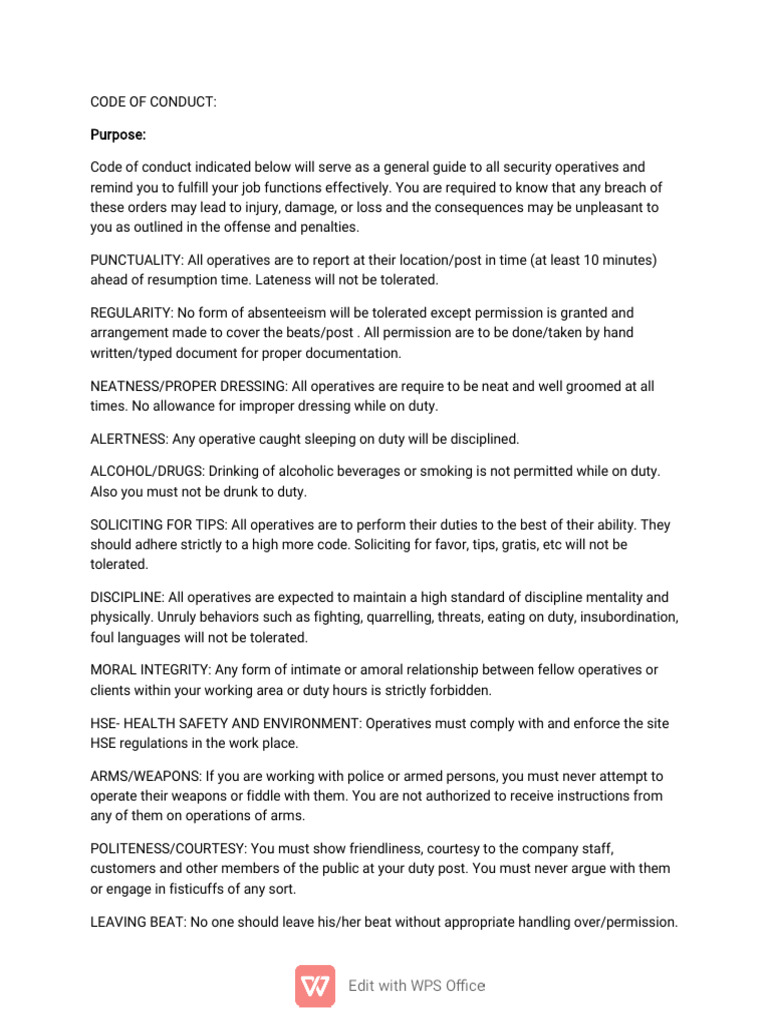 CODE OF CONDUCT:

Purpose:

Code of conduct indicated below will serve as a general guide to all security operatives and remind you to fulfill your job functions effectively. You are required to know that any breach of these orders may lead to injury, damage, or loss and the consequences may be unpleasant to you as outlined in the offense and penalties.

PUNCTUALITY: All operatives are to report at their location/post in time (at least 10 minutes) ahead of resumption time. Lateness will not be tolerated.

REGULARITY: No form of absenteeism will be tolerated except permission is granted and arrangement made to cover the beats/post . All permission are to be done/taken by hand written/typed document for proper documentation.

NEATNESS/PROPER DRESSING: All operatives are require to be neat and well groomed at all times. No allowance for improper dressing while on duty.

ALERTNESS: Any operative caught sleeping on duty will be disciplined.

ALCOHOL/DRUGS: Drinking of alcoholic beverages or smoking is not permitted while on duty. Also you must not be drunk to duty.

SOLICITING FOR TIPS: All operatives are to perform their duties to the best of their ability. They should adhere strictly to a high more code. Soliciting for favor, tips, gratis, etc will not be tolerated.

DISCIPLINE: All operatives are expected to maintain a high standard of discipline mentality and physically. Unruly behaviors such as fighting, quarrelling, threats, eating on duty, insubordination, foul languages will not be tolerated.

MORAL INTEGRITY: Any form of intimate or amoral relationship between fellow operatives or clients within your working area or duty hours is strictly forbidden.

HSE- HEALTH SAFETY AND ENVIRONMENT: Operatives must comply with and enforce the site HSE regulations in the work place.

ARMS/WEAPONS: If you are working with police or armed persons, you must never attempt to operate their weapons or fiddle with them. You are not authorized to receive instructions from any of them on operations of arms.

POLITENESS/COURTESY: You must show friendliness, courtesy to the company staff, customers and other members of the public at your duty post. You must never argue with them or engage in fisticuffs of any sort.

LEAVING BEAT: No one should leave his/her beat without appropriate handling over/permission.

Edit with WPS Office